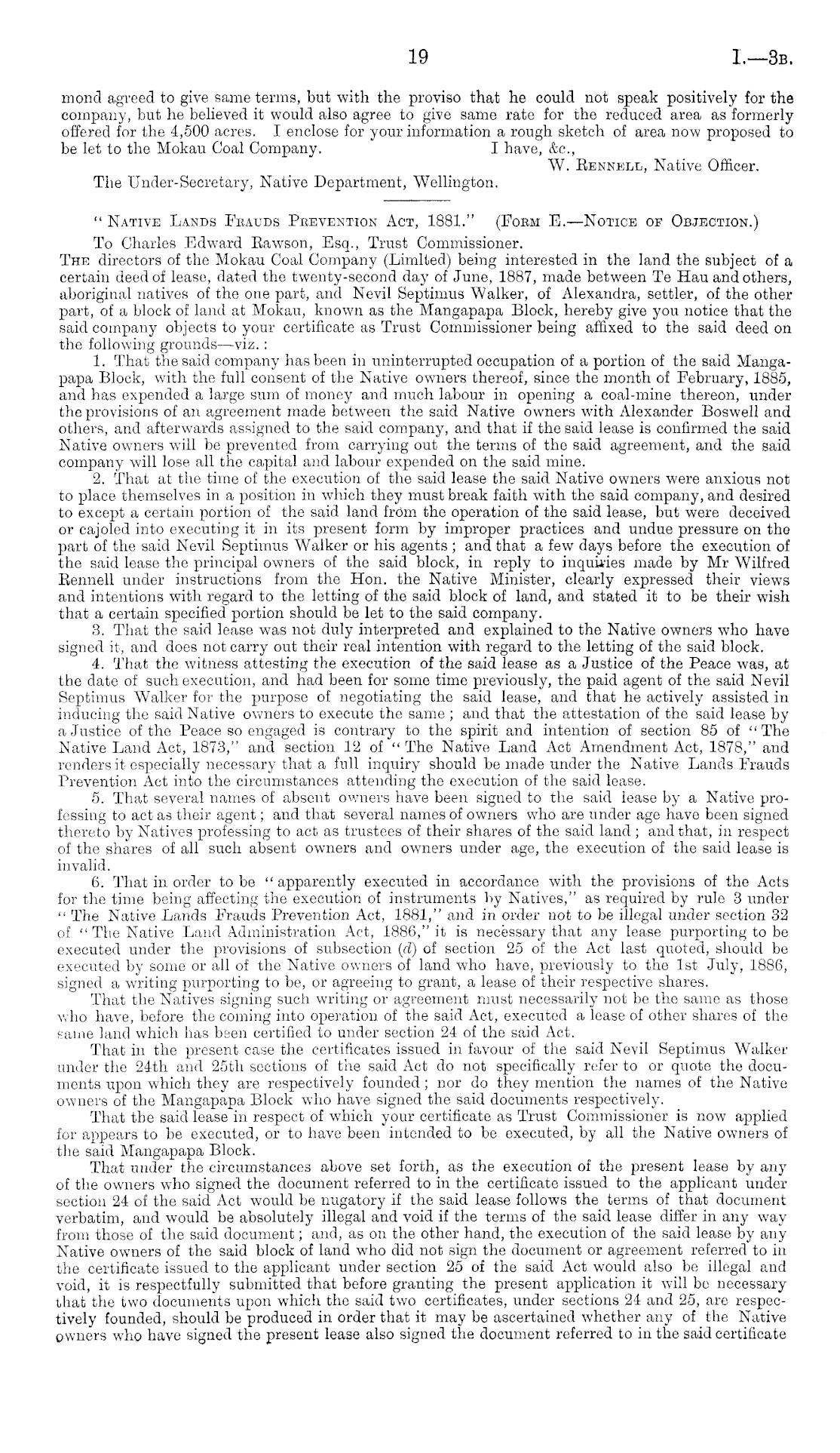 19 I.—3B.

mond agreed to give same terms, but with the proviso that he could not speak positively for the company, but he believed it would also agree to give same rate for the reduced area as formerly offered for the 4,500 acres. I enclose for your information a rough sketch of area now proposed to be let to the Mokau Coal Company. I have, &c.,
W. RENNELL, Native Officer.
The Under-Secretary, Native Department, Wellington.

"NATIVE LANDS FRAUDS PREVENTION ACT, 1881." (FORM E.—NOTICE OF OBJECTION.)
To Charles Edward Rawson, Esq., Trust Commissioner.
THE directors of the Mokau Coal Company (Limited) being interested in the land the subject of a certain deed of lease, dated the twenty-second day of June, 1887, made between Te Hau and others, aboriginal natives of the one part, and Nevil Septimus Walker, of Alexandra, settler, of the other part, of a block of land at Mokau, known as the Mangapapa Block, hereby give you notice that the said company objects to your certificate as Trust Commissioner being affixed to the said deed on the following grounds—viz.:

1. That the said company has been in uninterrupted occupation of a portion of the said Mangapapa Block, with the full consent of the Native owners thereof, since the month of February, 1885, and has expended a large sum of money and much labour in opening a coal-mine thereon, under the provisions of an agreement made between the said Native owners with Alexander Boswell and others, and afterwards assigned to the said company, and that if the said lease is confirmed the said Native owners will be prevented from carrying out the terms of the said agreement, and the said company will lose all the capital and labour expended on the said mine.

2. That at the time of the execution of the said lease the said Native owners were anxious not to place themselves in a position in which they must break faith with the said company, and desired to except a certain portion of the said land from the operation of the said lease, but were deceived or cajoled into executing it in its present form by improper practices and undue pressure on the part of the said Nevil Septimus Walker or his agents; and that a few days before the execution of the said lease the principal owners of the said block, in reply to inquiries made by Mr Wilfred Rennell under instructions from the Hon. the Native Minister, clearly expressed their views and intentions with regard to the letting of the said block of land, and stated it to be their wish that a certain specified portion should be let to the said company.

3. That the said lease was not duly interpreted and explained to the Native owners who have signed it, and does not carry out their real intention with regard to the letting of the said block.

4. That the witness attesting the execution of the said lease as a Justice of the Peace was, at the date of such execution, and had been for some time previously, the paid agent of the said Nevil Septimus Walker for the purpose of negotiating the said lease, and that he actively assisted in inducing the said Native owners to execute the same; and that the attestation of the said lease by a Justice of the Peace so engaged is contrary to the spirit and intention of section 85 of "The Native Land Act, 1873," and section 12 of "The Native Land Act Amendment Act, 1878," and renders it especially necessary that a full inquiry should be made under the Native Lands Frauds Prevention Act into the circumstances attending the execution of the said lease.

5. That several names of absent owners have been signed to the said lease by a Native professing to act as their agent; and that several names of owners who are under age have been signed thereto by Natives professing to act as trustees of their shares of the said land; and that, in respect of the shares of all such absent owners and owners under age, the execution of the said lease is invalid.

6. That in order to be "apparently executed in accordance with the provisions of the Acts for the time being affecting the execution of instruments by Natives," as required by rule 3 under "The Native Lands Frauds Prevention Act, 1881," and in order not to be illegal under section 32 of "The Native Land Administration Act, 1886," it is necessary that any lease purporting to be executed under the provisions of subsection (d) of section 25 of the Act last quoted, should be executed by some or all of the Native owners of land who have, previously to the 1st July, 1886, signed a writing purporting to be, or agreeing to grant, a lease of their respective shares.

That the Natives signing such writing or agreement must necessarily not be the same as those who have, before the coming into operation of the said Act, executed a lease of other shares of the same land which has been certified to under section 24 of the said Act.

That in the present case the certificates issued in favour of the said Nevil Septimus Walker under the 24th and 25th sections of the said Act do not specifically refer to or quote the documents upon which they are respectively founded; nor do they mention the names of the Native owners of the Mangapapa Block who have signed the said documents respectively.

That the said lease in respect of which your certificate as Trust Commissioner is now applied for appears to be executed, or to have been intended to be executed, by all the Native owners of the said Mangapapa Block.

That under the circumstances above set forth, as the execution of the present lease by any of the owners who signed the document referred to in the certificate issued to the applicant under section 24 of the said Act would be nugatory if the said lease follows the terms of that document verbatim, and would be absolutely illegal and void if the terms of the said lease differ in any way from those of the said document; and, as on the other hand, the execution of the said lease by any Native owners of the said block of land who did not sign the document or agreement referred to in the certificate issued to the applicant under section 25 of the said Act would also be illegal and void, it is respectfully submitted that before granting the present application it will be necessary that the two documents upon which the said two certificates, under sections 24 and 25, are respectively founded, should be produced in order that it may be ascertained whether any of the Native owners who have signed the present lease also signed the document referred to in the said certificate